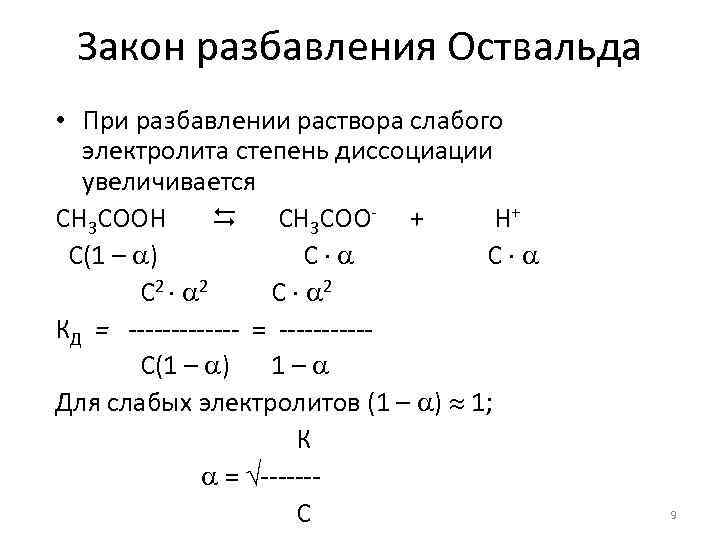 Закон разбавления Оствальда

• При разбавлении раствора слабого электролита степень диссоциации увеличивается

$CH_3COOH \leftrightarrows CH_3COO^- + H^+$

$C(1-\alpha)$ $C \cdot \alpha$ $C \cdot \alpha$

$К_Д = \frac{C^2 \cdot \alpha^2}{C(1-\alpha)} = \frac{C \cdot \alpha^2}{1-\alpha}$

Для слабых электролитов $(1-\alpha) \approx 1$;

$\alpha = \sqrt{\frac{К}{C}}$

9